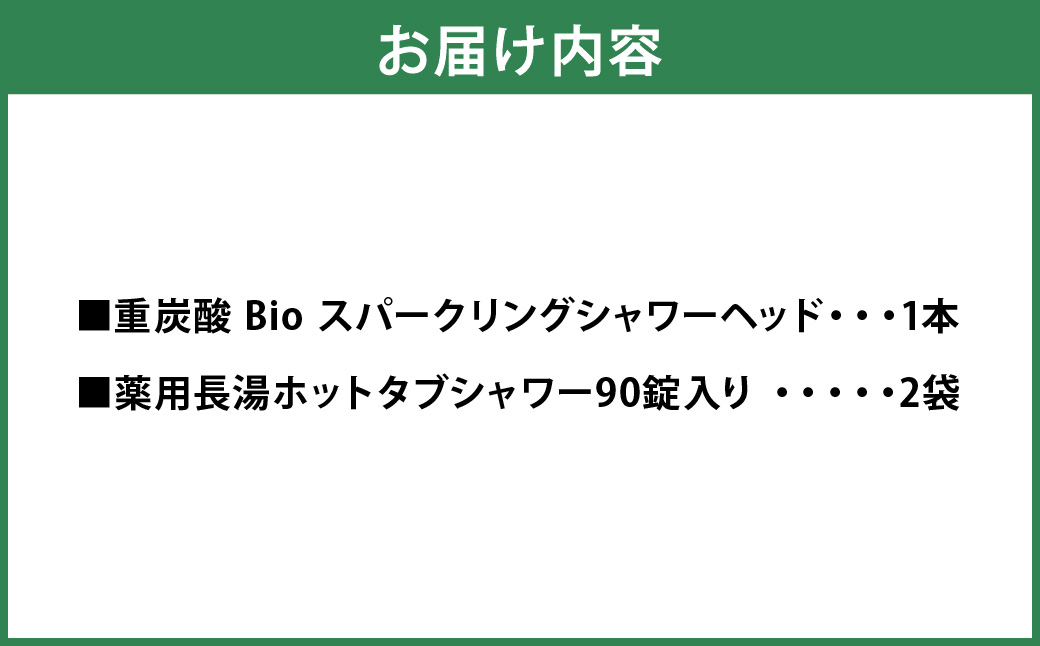 お届け内容

■重炭酸 Bio スパークリングシャワーヘッド・・・1本

■薬用長湯ホットタブシャワー90錠入り ・・・・・2袋